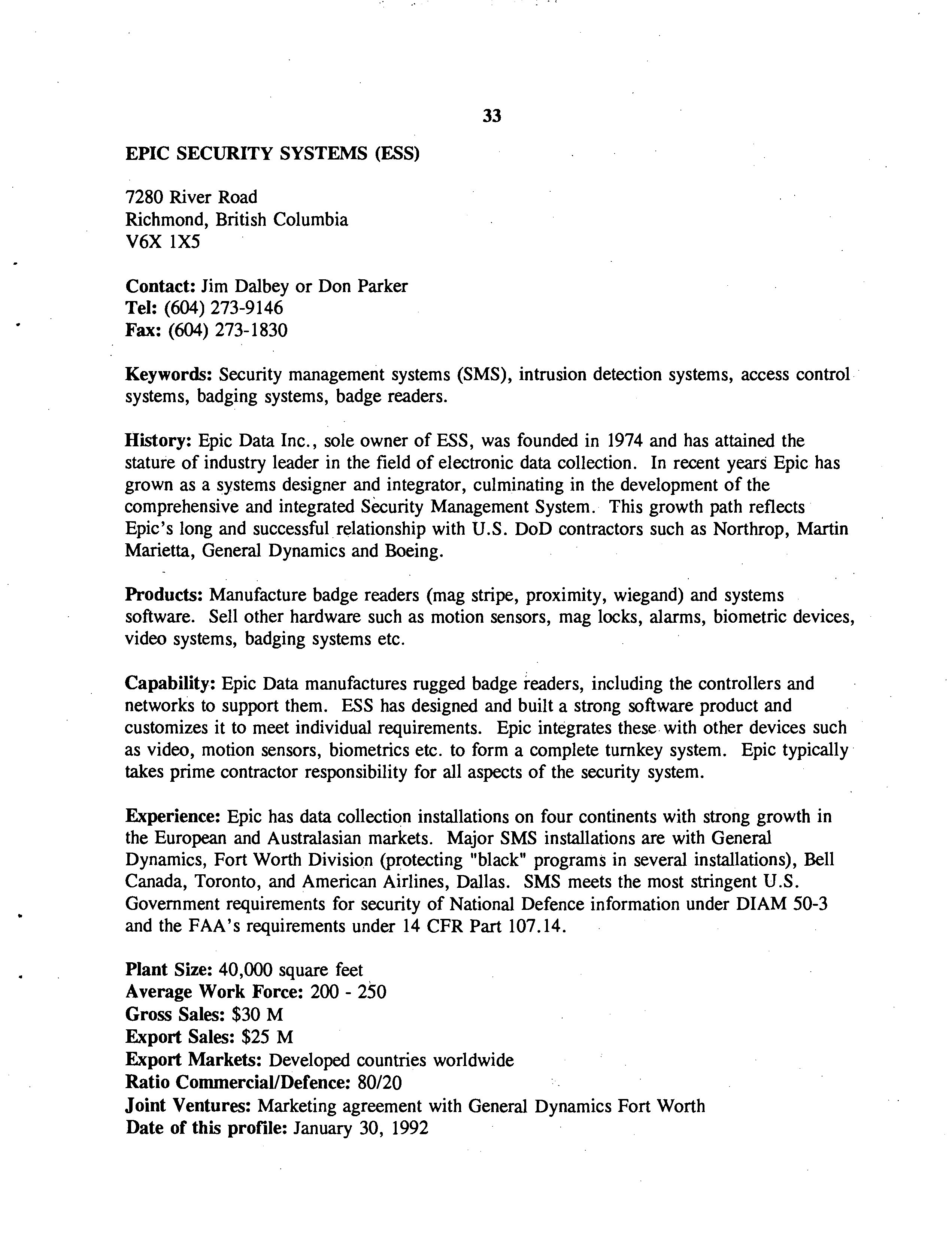 33

EPIC SECURITY SYSTEMS (ESS)

7280 River Road
Richmond, British Columbia
V6X 1X5

Contact: Jim Dalbey or Don Parker
Tel: (604) 273-9146
Fax: (604) 273-1830

Keywords: Security management systems (SMS), intrusion detection systems, access control systems, badging systems, badge readers.

History: Epic Data Inc., sole owner of ESS, was founded in 1974 and has attained the stature of industry leader in the field of electronic data collection. In recent years Epic has grown as a systems designer and integrator, culminating in the development of the comprehensive and integrated Security Management System. This growth path reflects Epic's long and successful relationship with U.S. DoD contractors such as Northrop, Martin Marietta, General Dynamics and Boeing.

Products: Manufacture badge readers (mag stripe, proximity, wiegand) and systems software. Sell other hardware such as motion sensors, mag locks, alarms, biometric devices, video systems, badging systems etc.

Capability: Epic Data manufactures rugged badge readers, including the controllers and networks to support them. ESS has designed and built a strong software product and customizes it to meet individual requirements. Epic integrates these with other devices such as video, motion sensors, biometrics etc. to form a complete turnkey system. Epic typically takes prime contractor responsibility for all aspects of the security system.

Experience: Epic has data collection installations on four continents with strong growth in the European and Australasian markets. Major SMS installations are with General Dynamics, Fort Worth Division (protecting "black" programs in several installations), Bell Canada, Toronto, and American Airlines, Dallas. SMS meets the most stringent U.S. Government requirements for security of National Defence information under DIAM 50-3 and the FAA's requirements under 14 CFR Part 107.14.

Plant Size: 40,000 square feet
Average Work Force: 200 - 250
Gross Sales: $30 M
Export Sales: $25 M
Export Markets: Developed countries worldwide
Ratio Commercial/Defence: 80/20
Joint Ventures: Marketing agreement with General Dynamics Fort Worth
Date of this profile: January 30, 1992